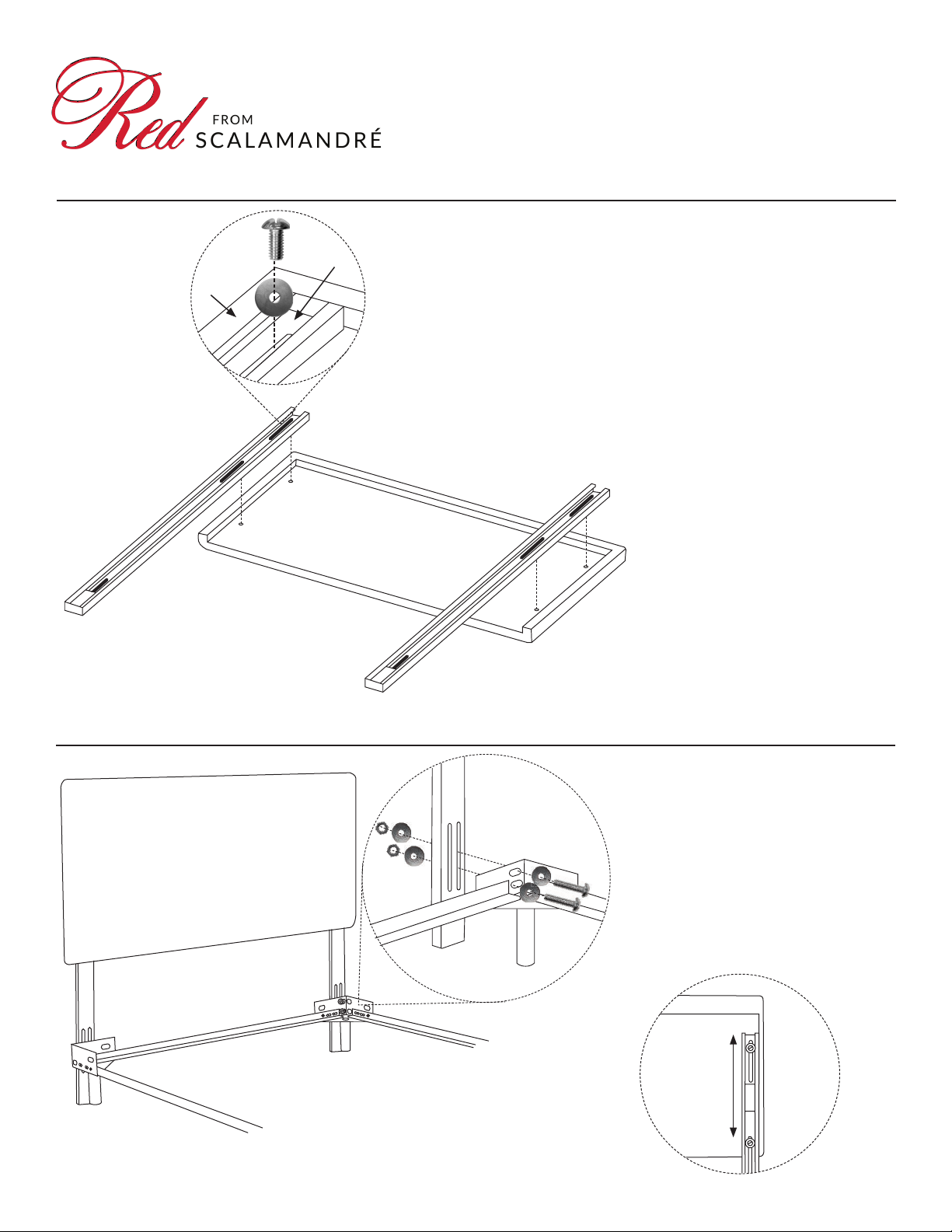 Red FROM SCALAMANDRÉ